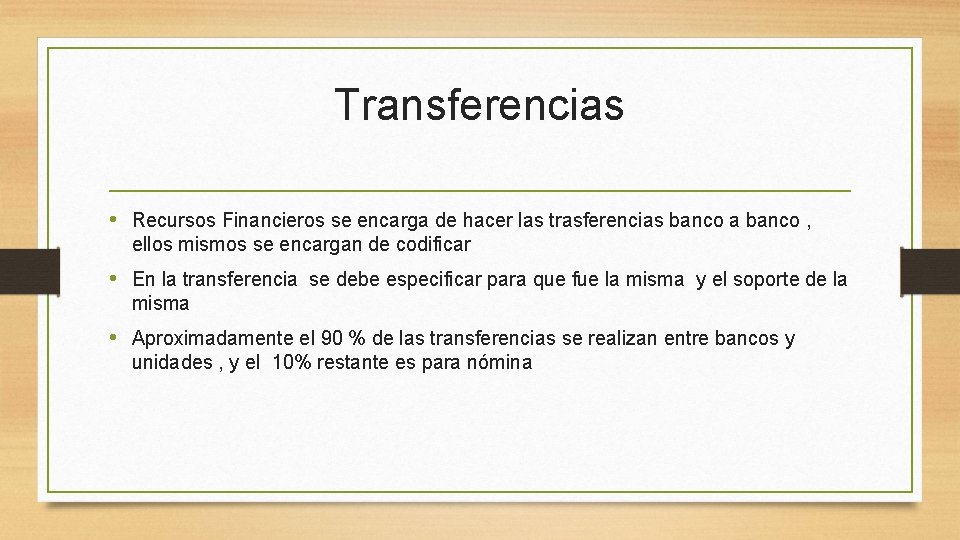 Transferencias

• Recursos Financieros se encarga de hacer las trasferencias banco a banco , ellos mismos se encargan de codificar

• En la transferencia se debe especificar para que fue la misma y el soporte de la misma

• Aproximadamente el 90 % de las transferencias se realizan entre bancos y unidades , y el 10% restante es para nómina